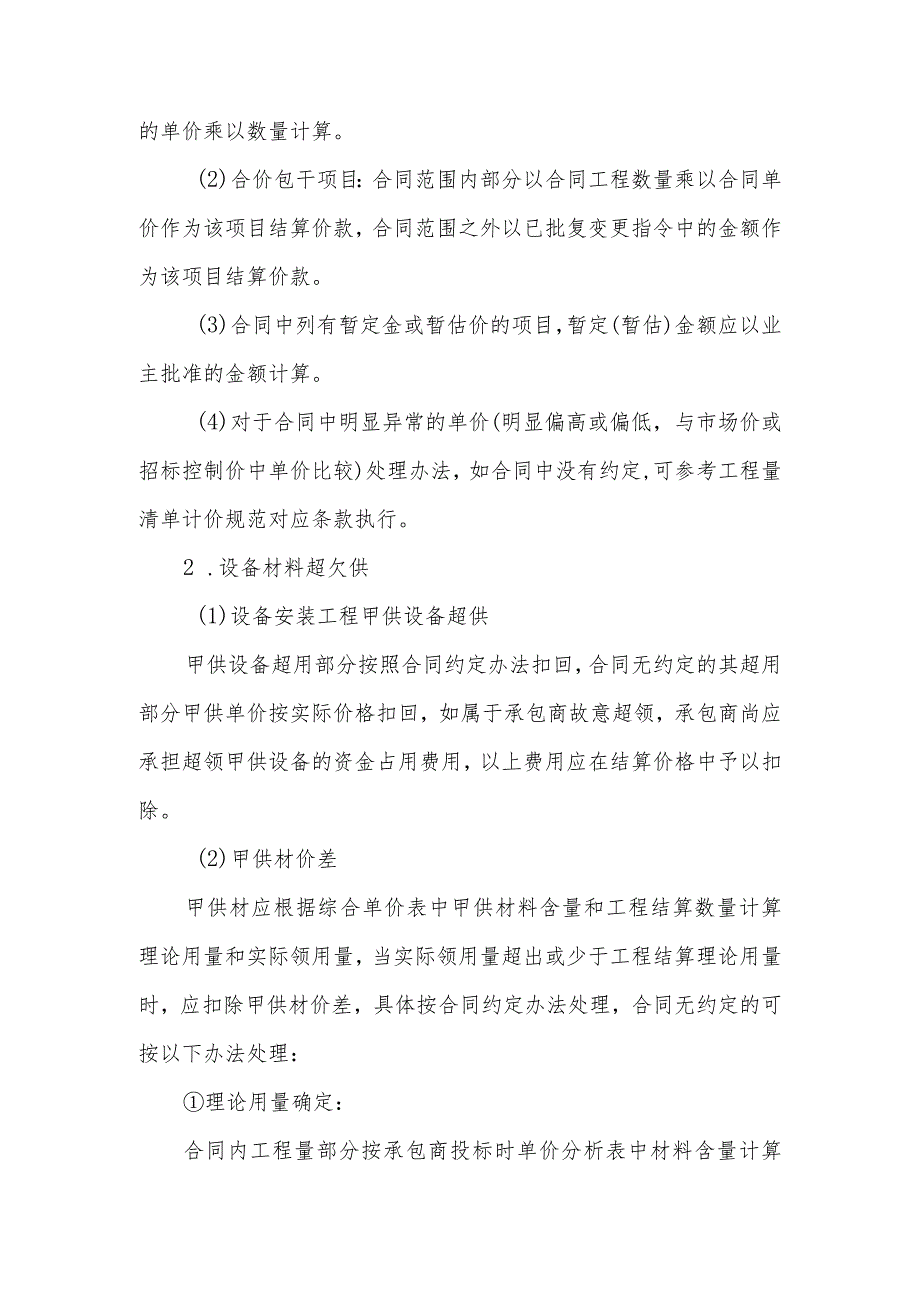 的单价乘以数量计算。

(2)合价包干项目：合同范围内部分以合同工程数量乘以合同单价作为该项目结算价款，合同范围之外以已批复变更指令中的金额作为该项目结算价款。

(3)合同中列有暂定金或暂估价的项目，暂定(暂估)金额应以业主批准的金额计算。

(4)对于合同中明显异常的单价(明显偏高或偏低，与市场价或招标控制价中单价比较)处理办法，如合同中没有约定，可参考工程量清单计价规范对应条款执行。

2．设备材料超欠供

(1)设备安装工程甲供设备超供

甲供设备超用部分按照合同约定办法扣回，合同无约定的其超用部分甲供单价按实际价格扣回，如属于承包商故意超领，承包商尚应承担超领甲供设备的资金占用费用，以上费用应在结算价格中予以扣除。

(2)甲供材价差

甲供材应根据综合单价表中甲供材料含量和工程结算数量计算理论用量和实际领用量，当实际领用量超出或少于工程结算理论用量时，应扣除甲供材价差，具体按合同约定办法处理，合同无约定的可按以下办法处理：

①理论用量确定：

合同内工程量部分按承包商投标时单价分析表中材料含量计算